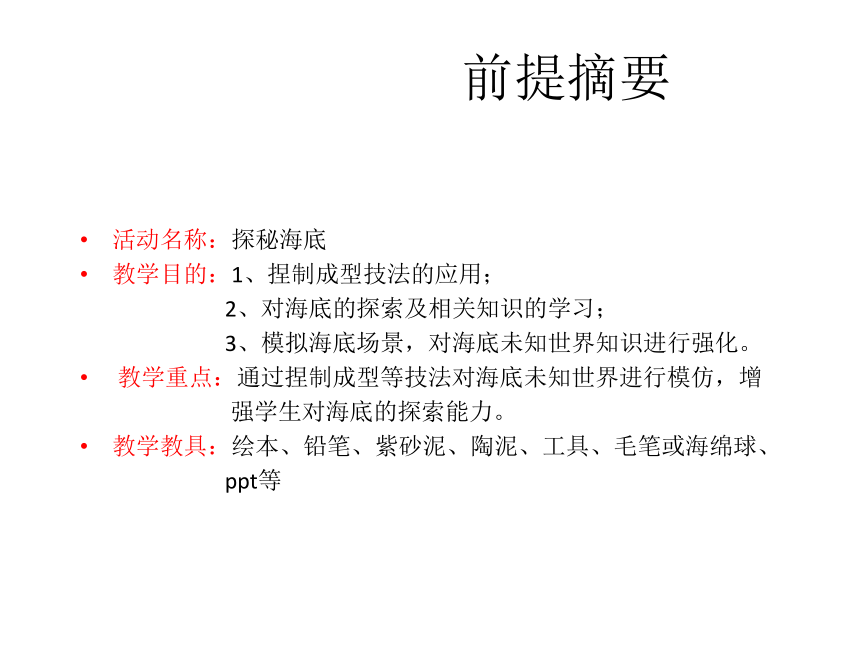 前提摘要

• 活动名称：探秘海底
• 教学目的：1、捏制成型技法的应用；
2、对海底的探索及相关知识的学习；
3、模拟海底场景，对海底未知世界知识进行强化。
• 教学重点：通过捏制成型等技法对海底未知世界进行模仿，增强学生对海底的探索能力。
• 教学教具：绘本、铅笔、紫砂泥、陶泥、工具、毛笔或海绵球、ppt等